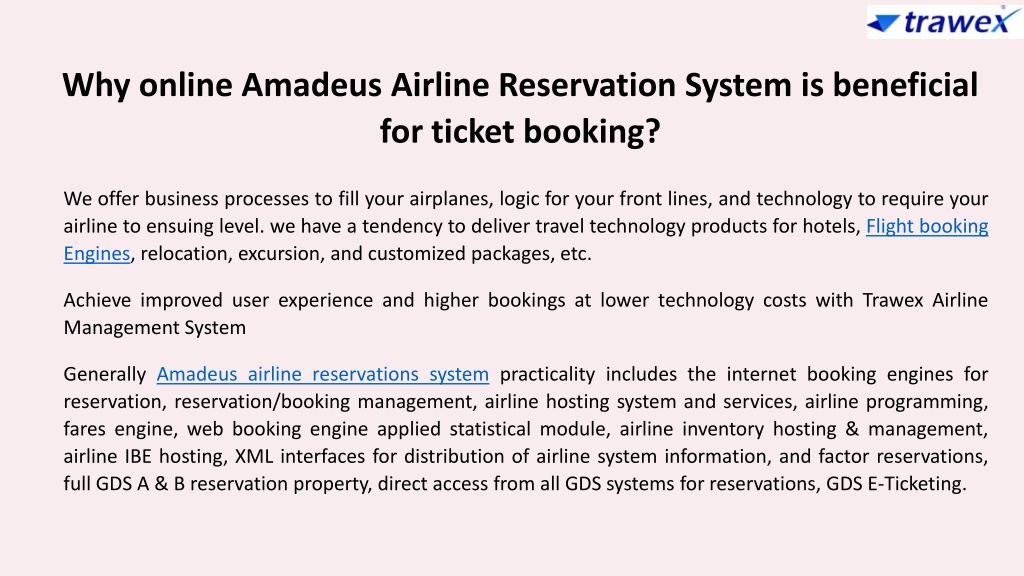 trawex

Why online Amadeus Airline Reservation System is beneficial for ticket booking?

We offer business processes to fill your airplanes, logic for your front lines, and technology to require your airline to ensuing level. we have a tendency to deliver travel technology products for hotels, Flight booking Engines, relocation, excursion, and customized packages, etc.

Achieve improved user experience and higher bookings at lower technology costs with Trawex Airline Management System

Generally Amadeus airline reservations system practicality includes the internet booking engines for reservation, reservation/booking management, airline hosting system and services, airline programming, fares engine, web booking engine applied statistical module, airline inventory hosting & management, airline IBE hosting, XML interfaces for distribution of airline system information, and factor reservations, full GDS A & B reservation property, direct access from all GDS systems for reservations, GDS E-Ticketing.